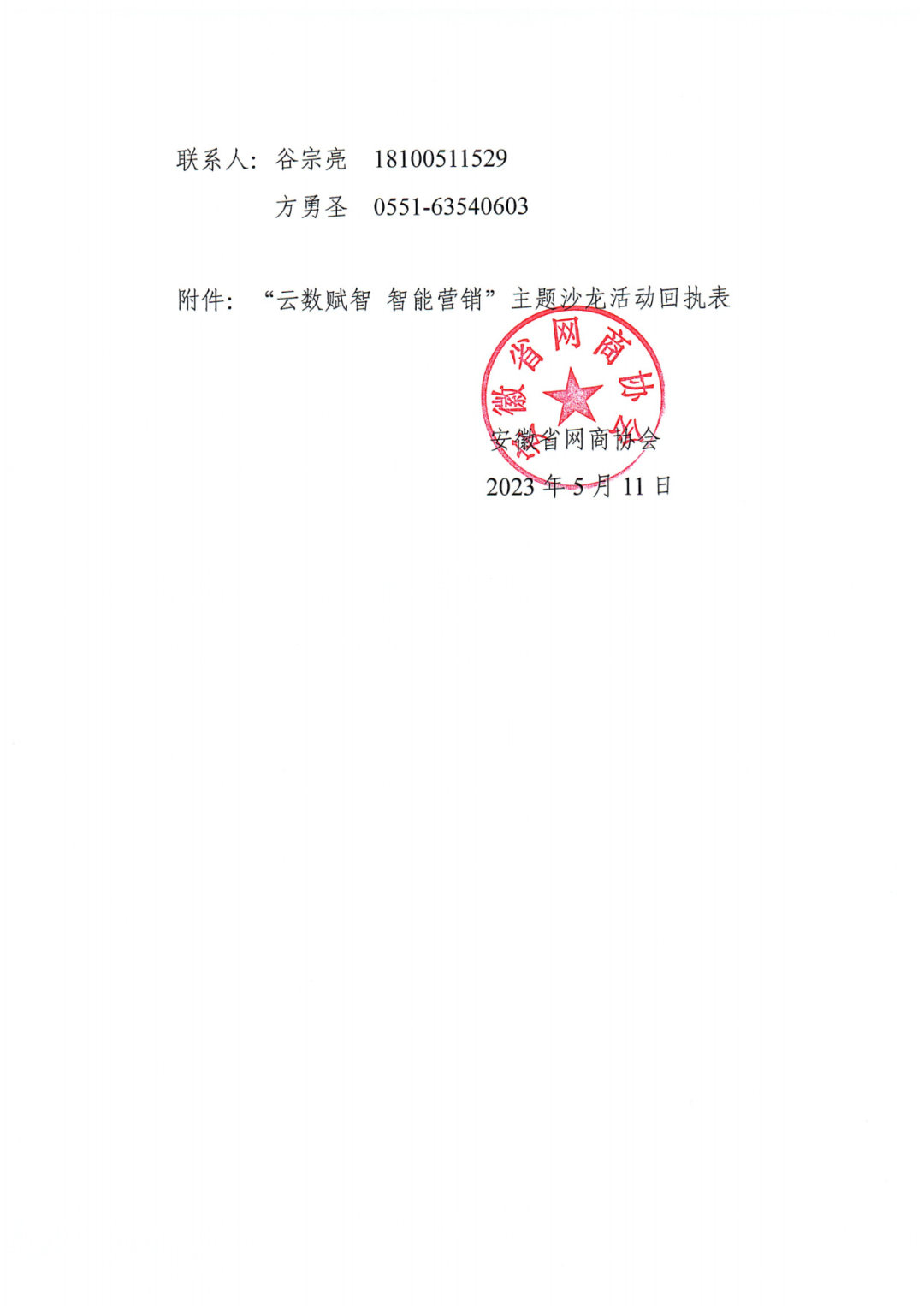 联系人：谷宗亮　18100511529

方勇圣　0551-63540603

附件：“云数赋智 智能营销”主题沙龙活动回执表

安徽省网商协会

安徽省网商协会
2023 年 5 月 11 日